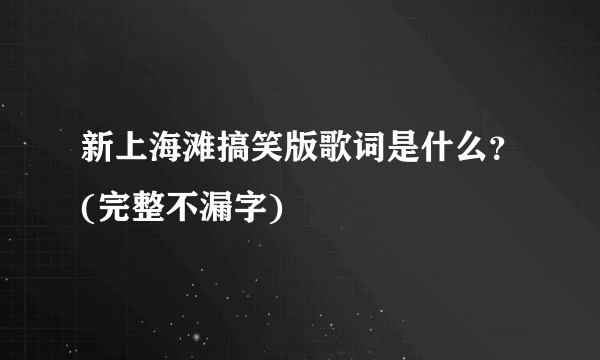 新上海滩搞笑版歌词是什么?(完整不漏字)